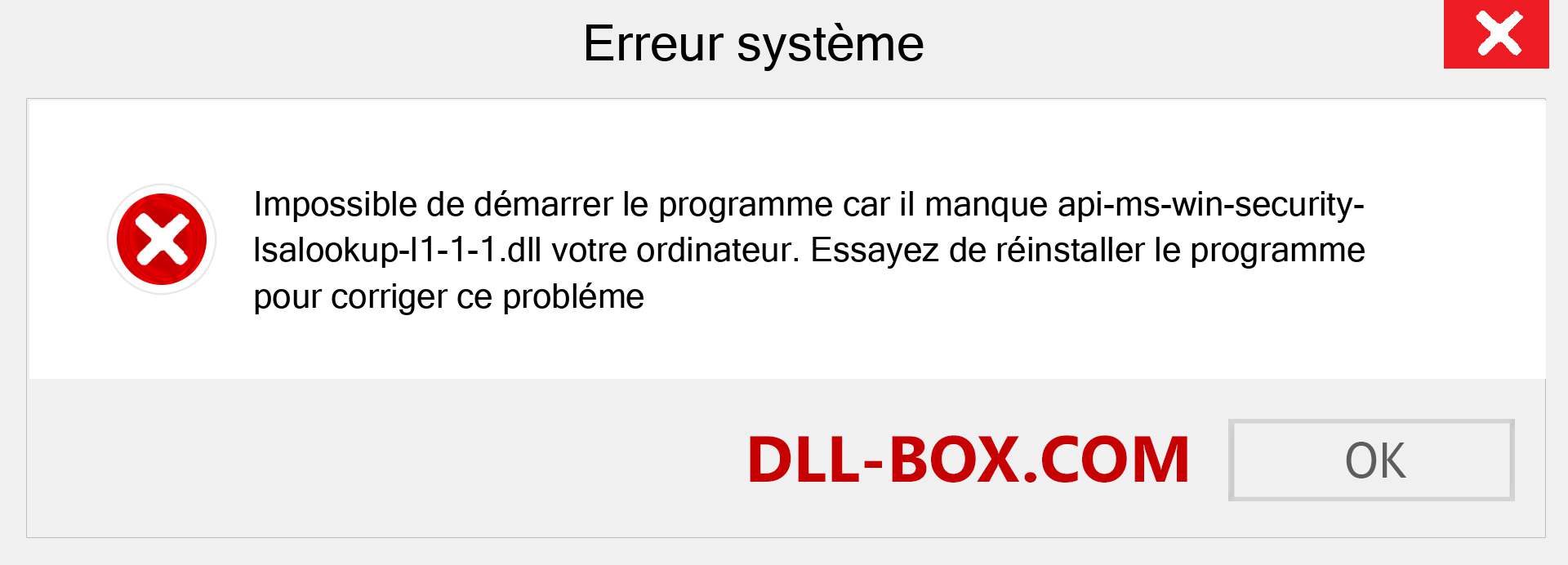 Erreur système

Impossible de démarrer le programme car il manque api-ms-win-security-lsalookup-l1-1-1.dll votre ordinateur. Essayez de réinstaller le programme pour corriger ce probléme

DLL-BOX.COM

OK